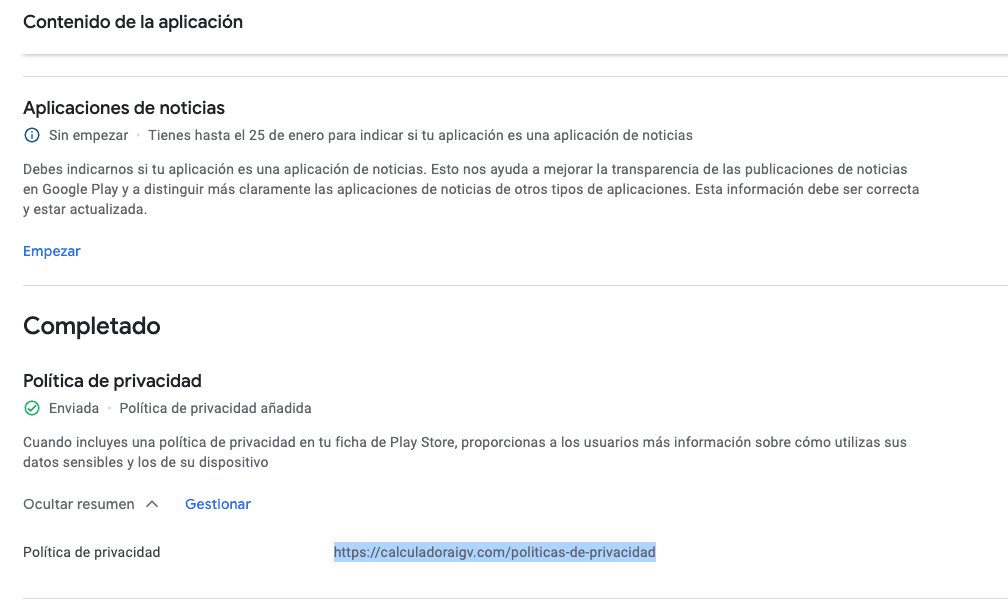 Contenido de la aplicación

Aplicaciones de noticias

Sin empezar · Tienes hasta el 25 de enero para indicar si tu aplicación es una aplicación de noticias

Debes indicarnos si tu aplicación es una aplicación de noticias. Esto nos ayuda a mejorar la transparencia de las publicaciones de noticias en Google Play y a distinguir más claramente las aplicaciones de noticias de otros tipos de aplicaciones. Esta información debe ser correcta y estar actualizada.

Empezar

Completado

Política de privacidad

Enviada · Política de privacidad añadida

Cuando incluyes una política de privacidad en tu ficha de Play Store, proporcionas a los usuarios más información sobre cómo utilizas sus datos sensibles y los de su dispositivo

Ocultar resumen Gestionar

Política de privacidad https://calculadoraigv.com/politicas-de-privacidad